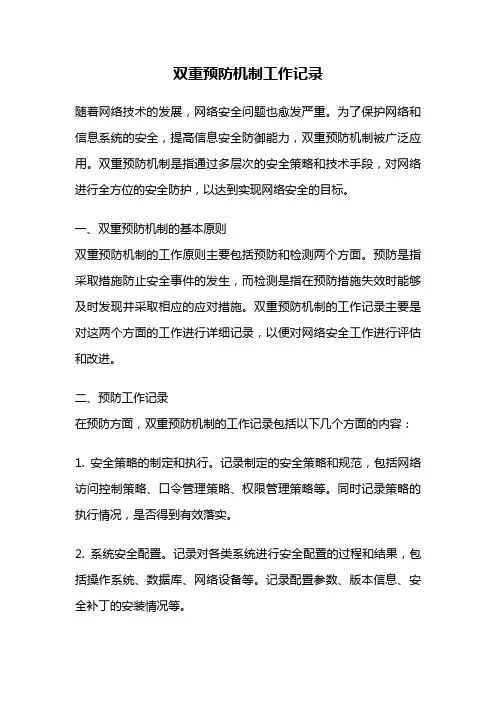 双重预防机制工作记录

随着网络技术的发展，网络安全问题也愈发严重。为了保护网络和信息系统的安全，提高信息安全防御能力，双重预防机制被广泛应用。双重预防机制是指通过多层次的安全策略和技术手段，对网络进行全方位的安全防护，以达到实现网络安全的目标。

一、双重预防机制的基本原则
双重预防机制的工作原则主要包括预防和检测两个方面。预防是指采取措施防止安全事件的发生，而检测是指在预防措施失效时能够及时发现并采取相应的应对措施。双重预防机制的工作记录主要是对这两个方面的工作进行详细记录，以便对网络安全工作进行评估和改进。

二、预防工作记录
在预防方面，双重预防机制的工作记录包括以下几个方面的内容：

1. 安全策略的制定和执行。记录制定的安全策略和规范，包括网络访问控制策略、口令管理策略、权限管理策略等。同时记录策略的执行情况，是否得到有效落实。

2. 系统安全配置。记录对各类系统进行安全配置的过程和结果，包括操作系统、数据库、网络设备等。记录配置参数、版本信息、安全补丁的安装情况等。